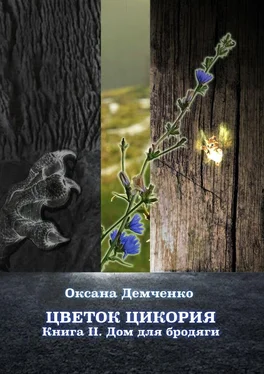 Оксана Демченко

ЦВЕТОК ЦИКОРИЯ
Книга II. Дом для бродяги